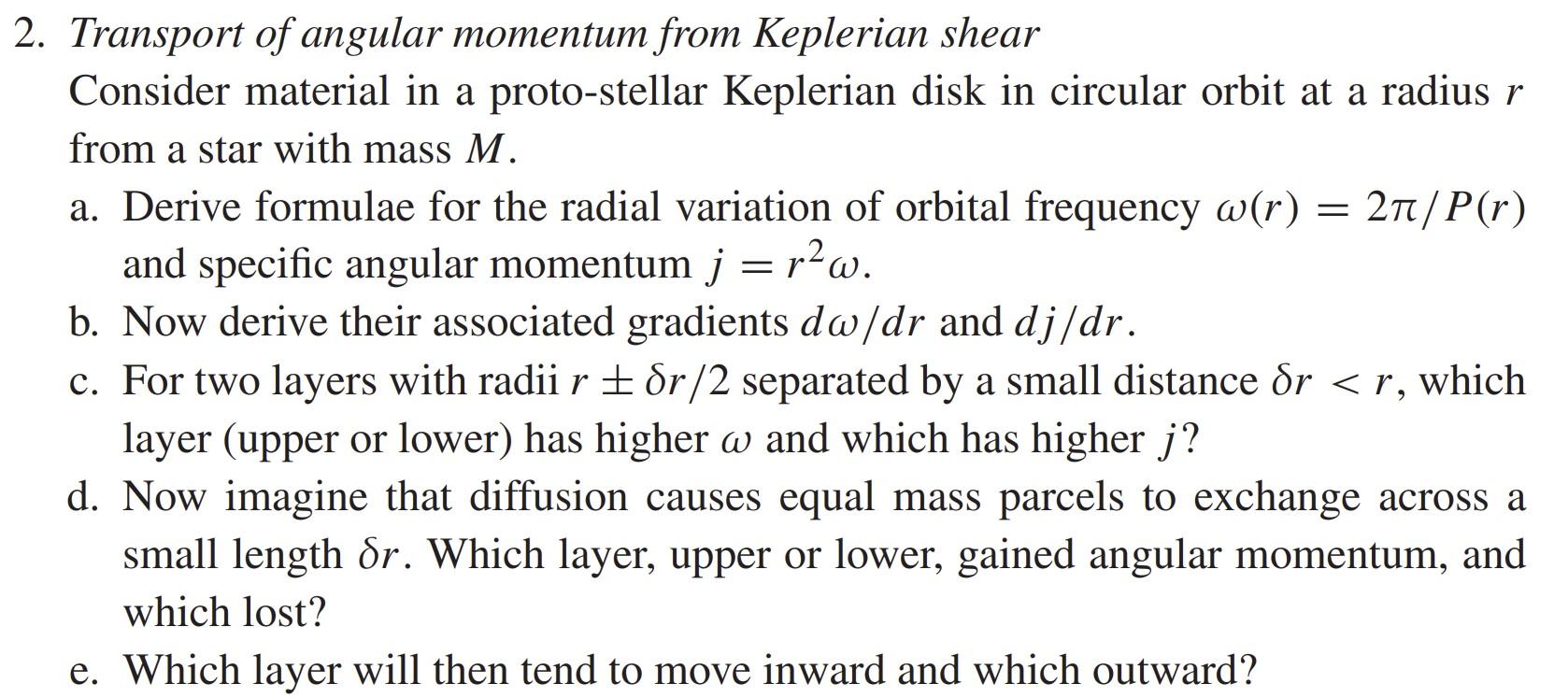 2. Transport of angular momentum from Keplerian shear

Consider material in a proto-stellar Keplerian disk in circular orbit at a radius $r$ from a star with mass $M$.

a. Derive formulae for the radial variation of orbital frequency $\omega(r) = 2\pi/P(r)$ and specific angular momentum $j = r^2\omega$.

b. Now derive their associated gradients $d\omega/dr$ and $dj/dr$.

c. For two layers with radii $r \pm \delta r/2$ separated by a small distance $\delta r < r$, which layer (upper or lower) has higher $\omega$ and which has higher $j$?

d. Now imagine that diffusion causes equal mass parcels to exchange across a small length $\delta r$. Which layer, upper or lower, gained angular momentum, and which lost?

e. Which layer will then tend to move inward and which outward?